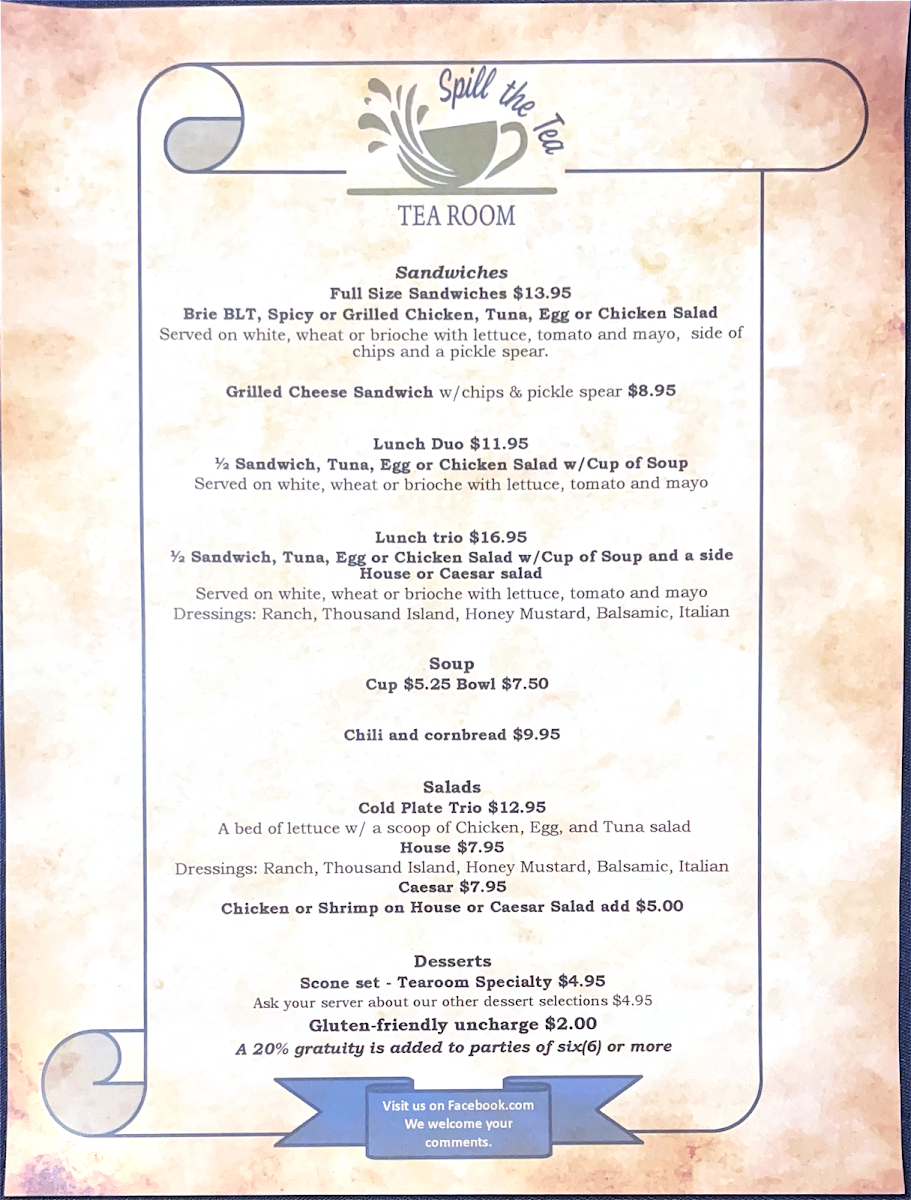 Spill the Tea
TEA ROOM

Sandwiches
Full Size Sandwiches $13.95
Brie BLT, Spicy or Grilled Chicken, Tuna, Egg or Chicken Salad
Served on white, wheat or brioche with lettuce, tomato and mayo, side of chips and a pickle spear.

Grilled Cheese Sandwich w/chips & pickle spear $8.95

Lunch Duo $11.95
½ Sandwich, Tuna, Egg or Chicken Salad w/Cup of Soup
Served on white, wheat or brioche with lettuce, tomato and mayo

Lunch trio $16.95
½ Sandwich, Tuna, Egg or Chicken Salad w/Cup of Soup and a side House or Caesar salad
Served on white, wheat or brioche with lettuce, tomato and mayo
Dressings: Ranch, Thousand Island, Honey Mustard, Balsamic, Italian

Soup
Cup $5.25 Bowl $7.50

Chili and cornbread $9.95

Salads
Cold Plate Trio $12.95
A bed of lettuce w/ a scoop of Chicken, Egg, and Tuna salad
House $7.95
Dressings: Ranch, Thousand Island, Honey Mustard, Balsamic, Italian
Caesar $7.95
Chicken or Shrimp on House or Caesar Salad add $5.00

Desserts
Scone set - Tearoom Specialty $4.95
Ask your server about our other dessert selections $4.95
Gluten-friendly uncharge $2.00
A 20% gratuity is added to parties of six(6) or more

Visit us on Facebook.com
We welcome your comments.